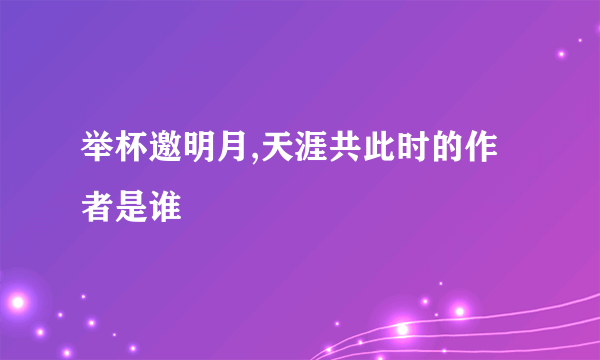 举杯邀明月,天涯共此时的作者是谁